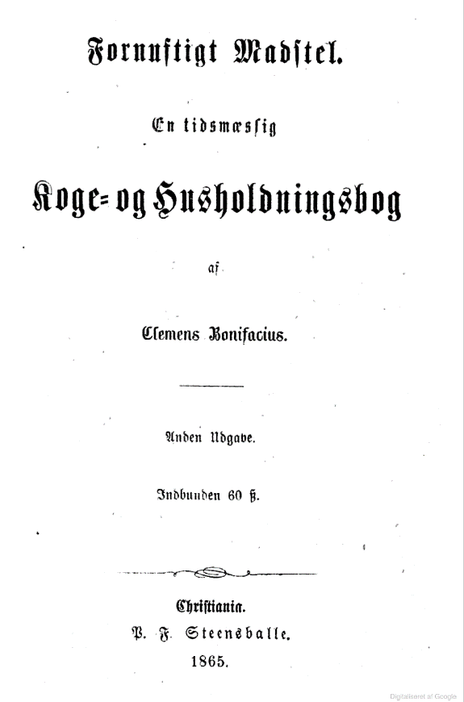 Fornuftigt Madstel.

En tidsmæssig

Koge- og Husholdningsbog

af

Clemens Bonifacius.

Anden Udgave.

Indbunden 60 ß.

Christiania.
P. F. Steensballe.
1865.

Digitaliseret af Google